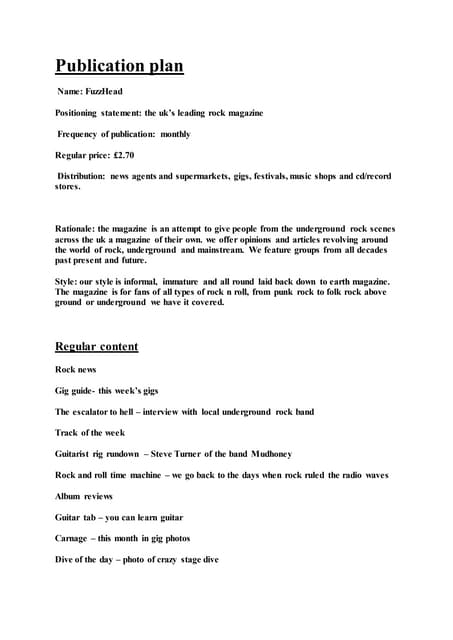 Publication plan

Name: FuzzHead

Positioning statement: the uk's leading rock magazine

Frequency of publication: monthly

Regular price: £2.70

Distribution: news agents and supermarkets, gigs, festivals, music shops and cd/record stores.

Rationale: the magazine is an attempt to give people from the underground rock scenes across the uk a magazine of their own. we offer opinions and articles revolving around the world of rock, underground and mainstream. We feature groups from all decades past present and future.

Style: our style is informal, immature and all round laid back down to earth magazine. The magazine is for fans of all types of rock n roll, from punk rock to folk rock above ground or underground we have it covered.

Regular content

Rock news

Gig guide- this week's gigs

The escalator to hell – interview with local underground rock band

Track of the week

Guitarist rig rundown – Steve Turner of the band Mudhoney

Rock and roll time machine – we go back to the days when rock ruled the radio waves

Album reviews

Guitar tab – you can learn guitar

Carnage – this month in gig photos

Dive of the day – photo of crazy stage dive